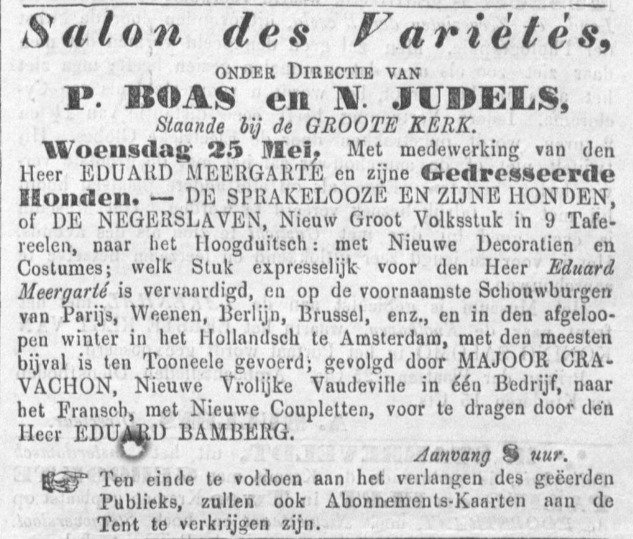 Salon des Variétés,

ONDER DIRECTIE VAN

P. BOAS en N. JUDELS,

Staande bij de GROOTE KERK.

Woensdag 25 Mei, Met medewerking van den Heer EDUARD MEERGARTÉ en zijne Gedresseerde Honden. — DE SPRAKELOOZE EN ZIJNE HONDEN, of DE NEGERSLAVEN, Nieuw Groot Volksstuk in 9 Tafereelen, naar het Hoogduitsch: met Nieuwe Decoratien en Costumes; welk Stuk expresselijk voor den Heer Eduard Meergarté is vervaardigd, en op de voornaamste Schouwburgen van Parijs, Weenen, Berlijn, Brussel, enz., en in den afgeloopen winter in het Hollandsch te Amsterdam, met den meesten bijval is ten Tooneele gevoerd; gevolgd door MAJOOR CRAVACHON, Nieuwe Vrolijke Vaudeville in één Bedrijf, naar het Fransch, met Nieuwe Coupletten, voor te dragen door den Heer EDUARD BAMBERG.

Aanvang 8 uur.

Ten einde te voldoen aan het verlangen des geëerden Publieks, zullen ook Abonnements-Kaarten aan de Tent te verkrijgen zijn.